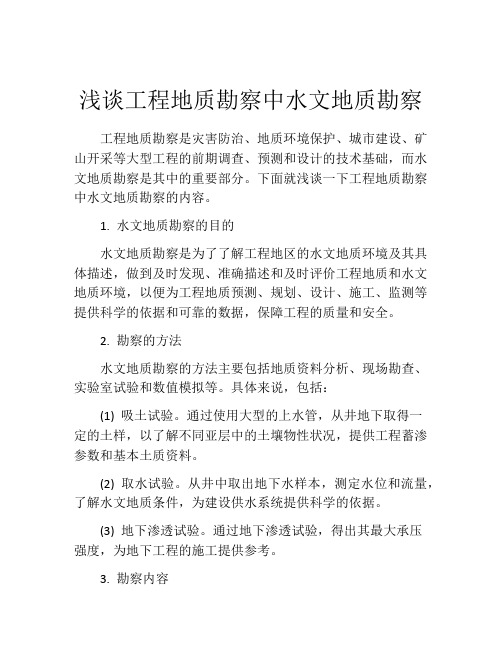 浅谈工程地质勘察中水文地质勘察

工程地质勘察是灾害防治、地质环境保护、城市建设、矿山开采等大型工程的前期调查、预测和设计的技术基础，而水文地质勘察是其中的重要部分。下面就浅谈一下工程地质勘察中水文地质勘察的内容。

1. 水文地质勘察的目的

水文地质勘察是为了了解工程地区的水文地质环境及其具体描述，做到及时发现、准确描述和及时评价工程地质和水文地质环境，以便为工程地质预测、规划、设计、施工、监测等提供科学的依据和可靠的数据，保障工程的质量和安全。

2. 勘察的方法

水文地质勘察的方法主要包括地质资料分析、现场勘查、实验室试验和数值模拟等。具体来说，包括：

(1) 吸土试验。通过使用大型的上水管，从井地下取得一定的土样，以了解不同亚层中的土壤物性状况，提供工程蓄渗参数和基本土质资料。

(2) 取水试验。从井中取出地下水样本，测定水位和流量，了解水文地质条件，为建设供水系统提供科学的依据。

(3) 地下渗透试验。通过地下渗透试验，得出其最大承压强度，为地下工程的施工提供参考。

3. 勘察内容